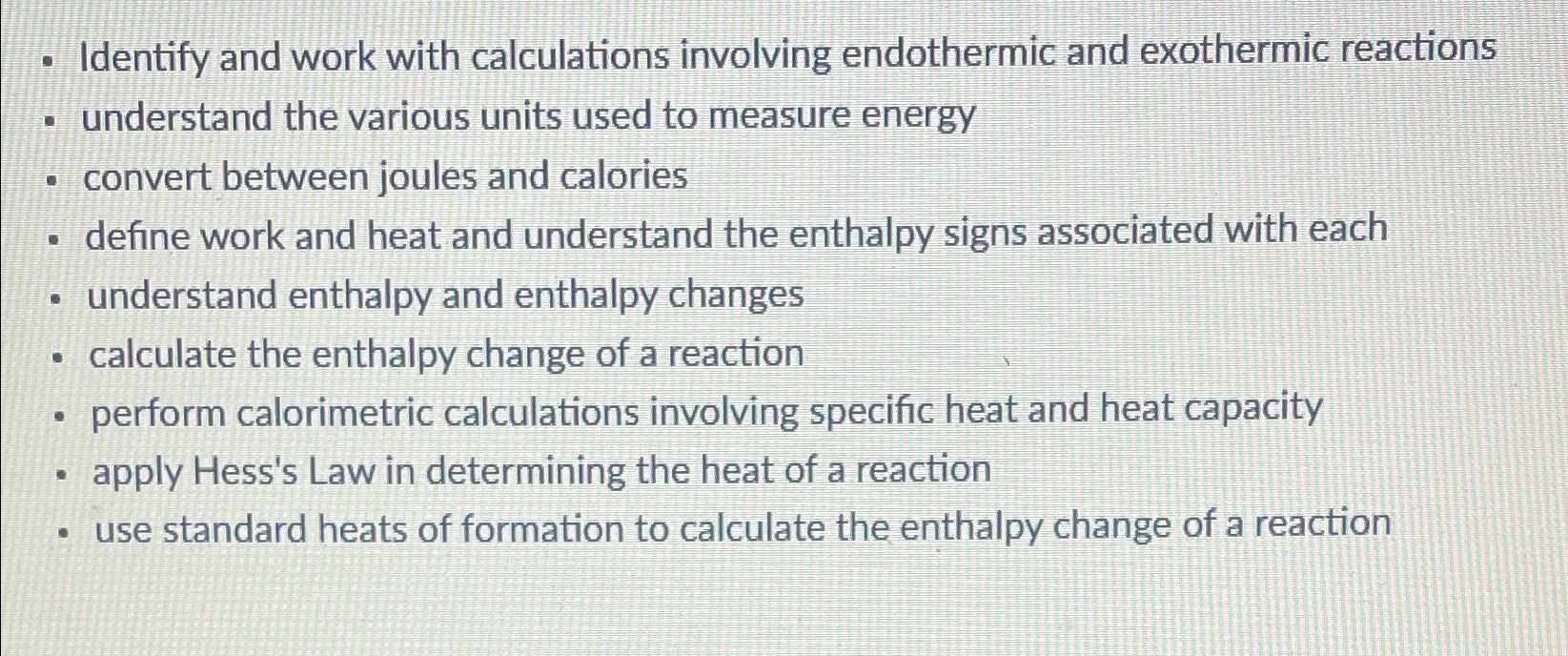 • Identify and work with calculations involving endothermic and exothermic reactions
• understand the various units used to measure energy
• convert between joules and calories
• define work and heat and understand the enthalpy signs associated with each
• understand enthalpy and enthalpy changes
• calculate the enthalpy change of a reaction
• perform calorimetric calculations involving specific heat and heat capacity
• apply Hess's Law in determining the heat of a reaction
• use standard heats of formation to calculate the enthalpy change of a reaction